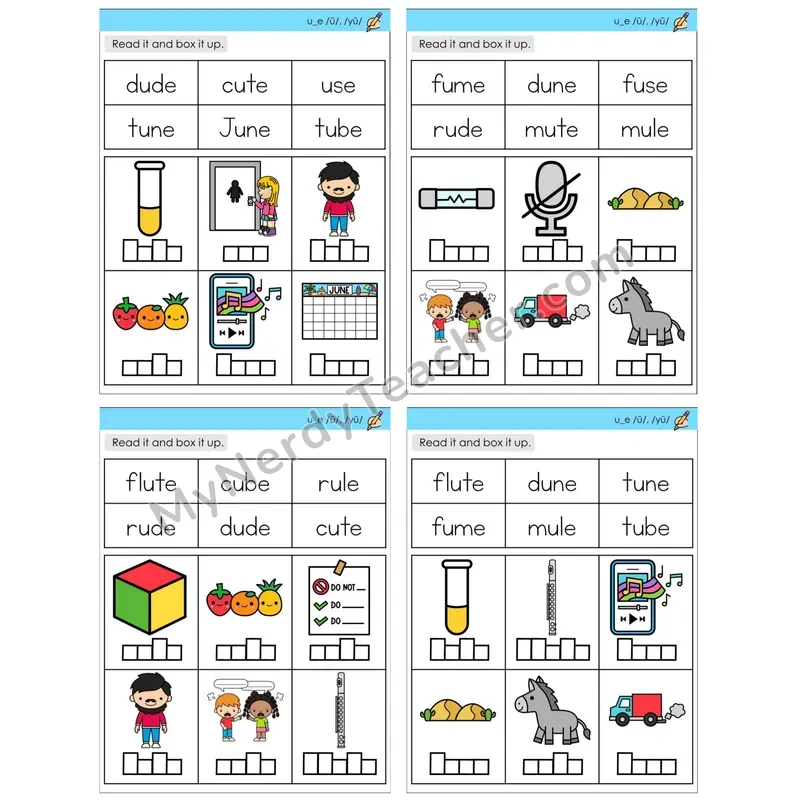 u_e /ū/, /yū/

Read it and box it up.

| dude | cute | use |
|---|---|---|
| tune | June | tube |

JUNE

u_e /ū/, /yū/

Read it and box it up.

| fume | dune | fuse |
|---|---|---|
| rude | mute | mule |

u_e /ū/, /yū/

Read it and box it up.

| flute | cube | rule |
|---|---|---|
| rude | dude | cute |

DO NOT
DO
DO

u_e /ū/, /yū/

Read it and box it up.

| flute | dune | tune |
|---|---|---|
| fume | mule | tube |

MyNerdyTeacher.com